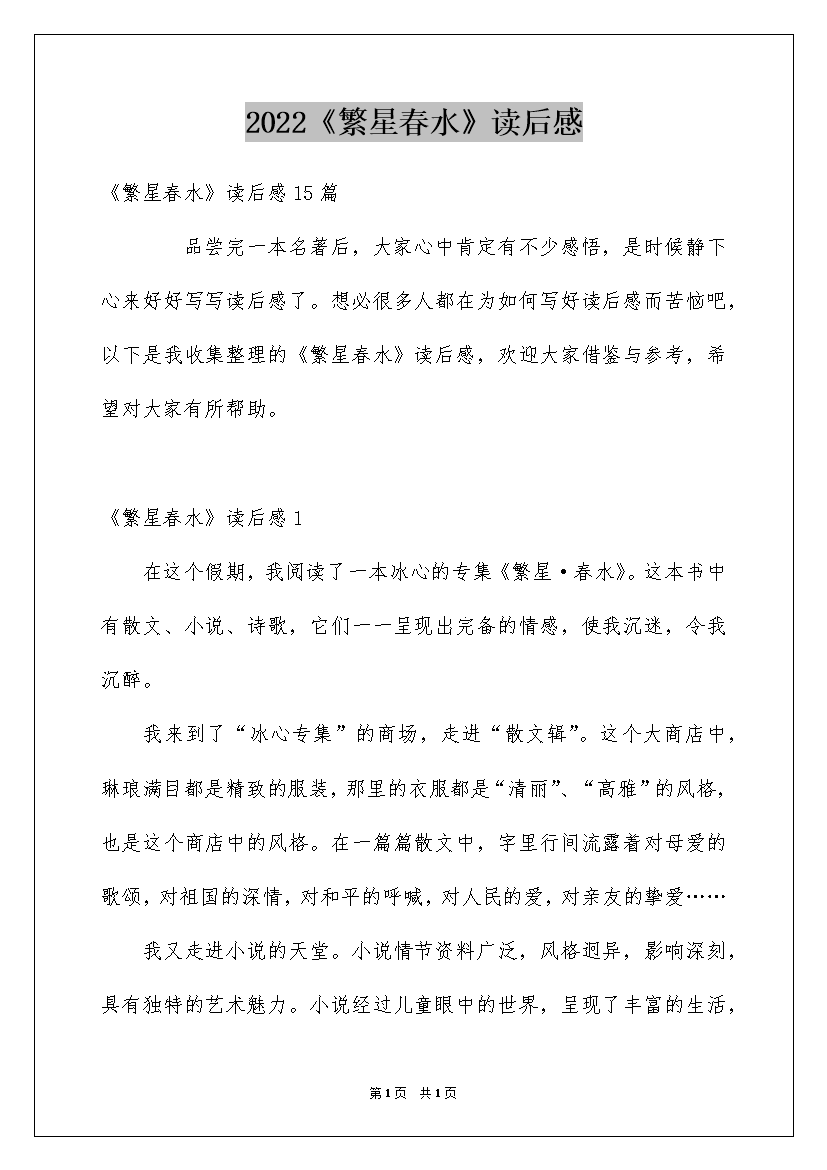 2022《繁星春水》读后感

《繁星春水》读后感15篇

品尝完一本名著后，大家心中肯定有不少感悟，是时候静下心来好好写写读后感了。想必很多人都在为如何写好读后感而苦恼吧，以下是我收集整理的《繁星春水》读后感，欢迎大家借鉴与参考，希望对大家有所帮助。

《繁星春水》读后感1

在这个假期，我阅读了一本冰心的专集《繁星·春水》。这本书中有散文、小说、诗歌，它们一一呈现出完备的情感，使我沉迷，令我沉醉。

我来到了“冰心专集”的商场，走进“散文辑”。这个大商店中，琳琅满目都是精致的服装，那里的衣服都是“清丽”、“高雅”的风格，也是这个商店中的风格。在一篇篇散文中，字里行间流露着对母爱的歌颂，对祖国的深情，对和平的呼喊，对人民的爱，对亲友的挚爱……

我又走进小说的天堂。小说情节资料广泛，风格迥异，影响深刻，具有独特的艺术魅力。小说经过儿童眼中的世界，呈现了丰富的生活，

第1页 共1页